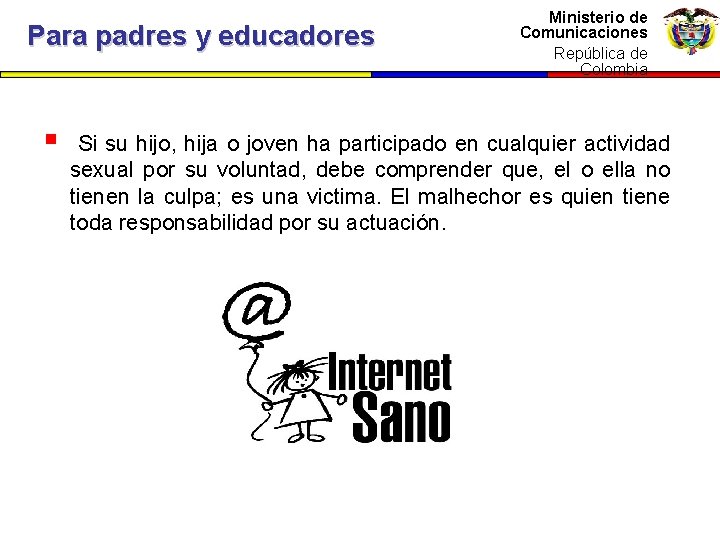 Para padres y educadores

Ministerio de Comunicaciones
República de Colombia

Si su hijo, hija o joven ha participado en cualquier actividad sexual por su voluntad, debe comprender que, el o ella no tienen la culpa; es una victima. El malhechor es quien tiene toda responsabilidad por su actuación.

@
Internet
Sano